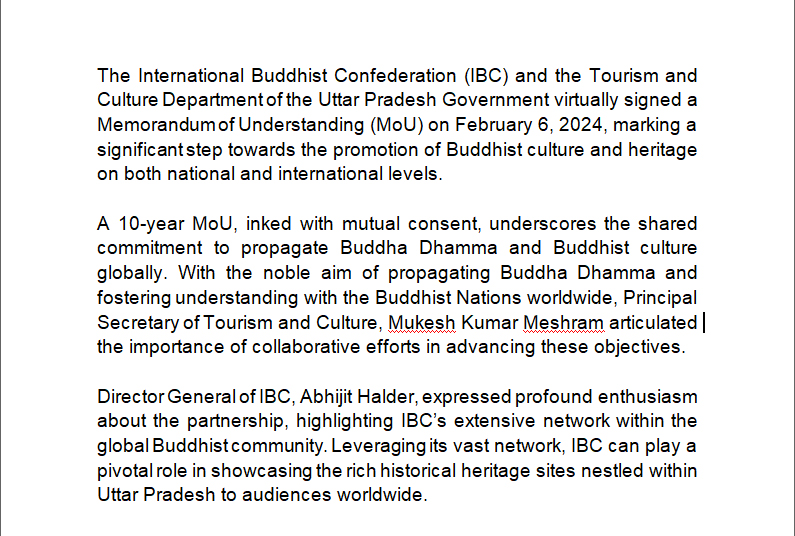 The International Buddhist Confederation (IBC) and the Tourism and Culture Department of the Uttar Pradesh Government virtually signed a Memorandum of Understanding (MoU) on February 6, 2024, marking a significant step towards the promotion of Buddhist culture and heritage on both national and international levels.

A 10-year MoU, inked with mutual consent, underscores the shared commitment to propagate Buddha Dhamma and Buddhist culture globally. With the noble aim of propagating Buddha Dhamma and fostering understanding with the Buddhist Nations worldwide, Principal Secretary of Tourism and Culture, Mukesh Kumar Meshram articulated the importance of collaborative efforts in advancing these objectives.

Director General of IBC, Abhijit Halder, expressed profound enthusiasm about the partnership, highlighting IBC's extensive network within the global Buddhist community. Leveraging its vast network, IBC can play a pivotal role in showcasing the rich historical heritage sites nestled within Uttar Pradesh to audiences worldwide.